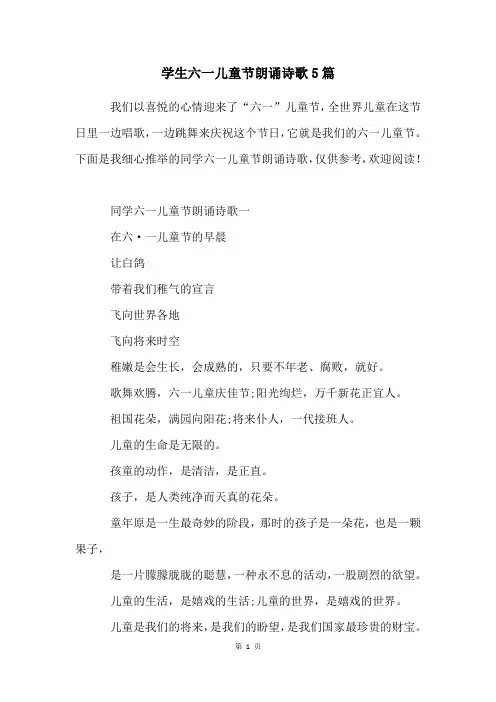 学生六一儿童节朗诵诗歌5篇

我们以喜悦的心情迎来了“六一”儿童节，全世界儿童在这节日里一边唱歌，一边跳舞来庆祝这个节日，它就是我们的六一儿童节。下面是我细心推举的同学六一儿童节朗诵诗歌，仅供参考，欢迎阅读！

同学六一儿童节朗诵诗歌一

在六·一儿童节的早晨

让白鸽

带着我们稚气的宣言

飞向世界各地

飞向将来时空

稚嫩是会生长，会成熟的，只要不年老、腐败，就好。

歌舞欢腾，六一儿童庆佳节；阳光绚烂，万千新花正宜人。

祖国花朵，满园向阳花；将来仆人，一代接班人。

儿童的生命是无限的。

孩童的动作，是清洁，是正直。

孩子，是人类纯净而天真的花朵。

童年原是一生最奇妙的阶段，那时的孩子是一朵花，也是一颗果子，

是一片朦朦胧胧的聪慧，一种永不息的活动，一股剧烈的欲望。

儿童的生活，是嬉戏的生活；儿童的世界，是嬉戏的世界。

儿童是我们的将来，是我们的盼望，是我们国家最珍贵的财宝。

第 1 页